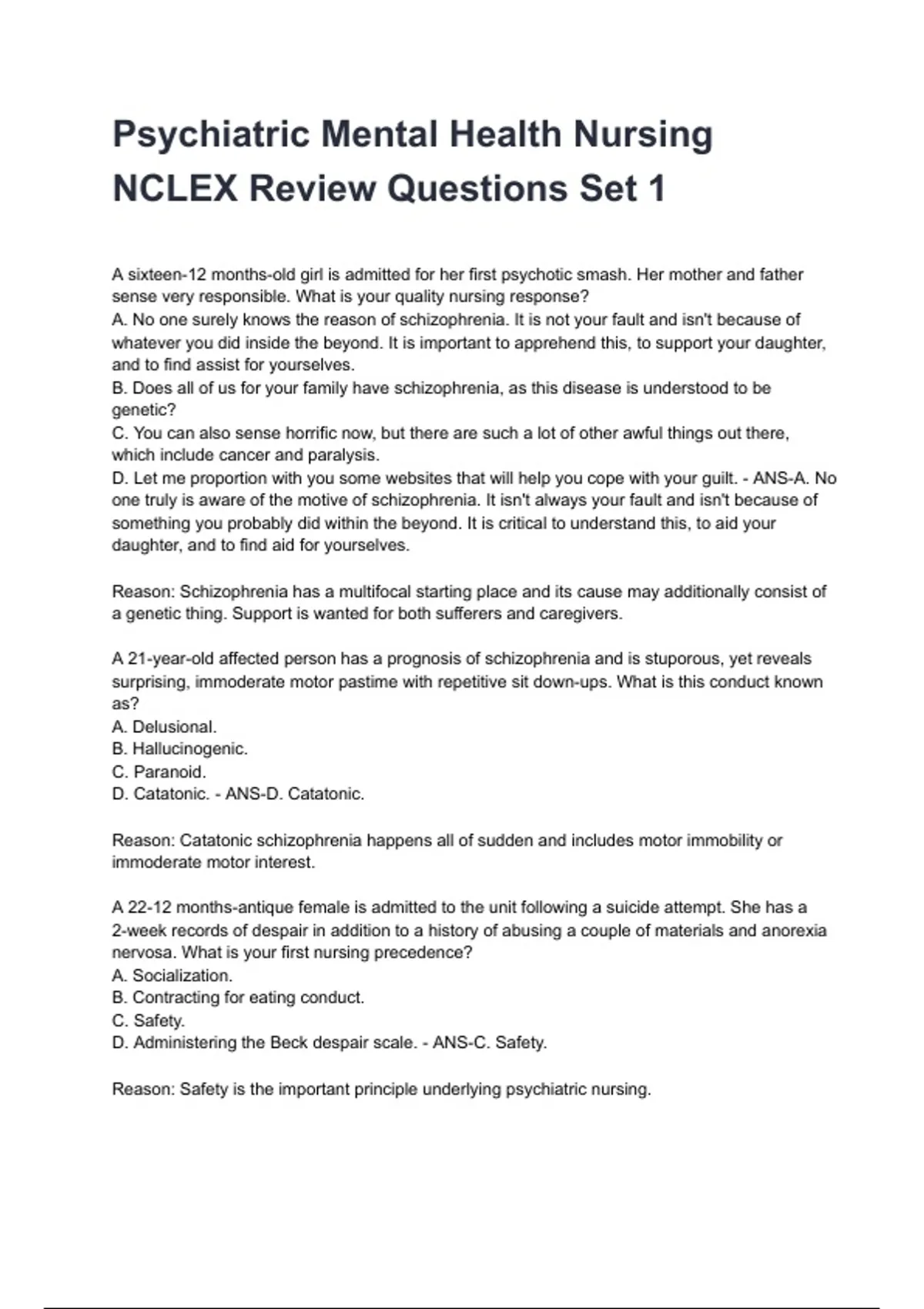 Psychiatric Mental Health Nursing NCLEX Review Questions Set 1

A sixteen-12 months-old girl is admitted for her first psychotic smash. Her mother and father sense very responsible. What is your quality nursing response?
A. No one surely knows the reason of schizophrenia. It is not your fault and isn't because of whatever you did inside the beyond. It is important to apprehend this, to support your daughter, and to find assist for yourselves.
B. Does all of us for your family have schizophrenia, as this disease is understood to be genetic?
C. You can also sense horrific now, but there are such a lot of other awful things out there, which include cancer and paralysis.
D. Let me proportion with you some websites that will help you cope with your guilt. - ANS-A. No one truly is aware of the motive of schizophrenia. It isn't always your fault and isn't because of something you probably did within the beyond. It is critical to understand this, to aid your daughter, and to find aid for yourselves.

Reason: Schizophrenia has a multifocal starting place and its cause may additionally consist of a genetic thing. Support is wanted for both sufferers and caregivers.

A 21-year-old affected person has a prognosis of schizophrenia and is stuporous, yet reveals surprising, immoderate motor pastime with repetitive sit down-ups. What is this conduct known as?
A. Delusional.
B. Hallucinogenic.
C. Paranoid.
D. Catatonic. - ANS-D. Catatonic.

Reason: Catatonic schizophrenia happens all of sudden and includes motor immobility or immoderate motor interest.

A 22-12 months-antique female is admitted to the unit following a suicide attempt. She has a 2-week records of despair in addition to a history of abusing a couple of materials and anorexia nervosa. What is your first nursing precedence?
A. Socialization.
B. Contracting for eating conduct.
C. Safety.
D. Administering the Beck despair scale. - ANS-C. Safety.

Reason: Safety is the important principle underlying psychiatric nursing.